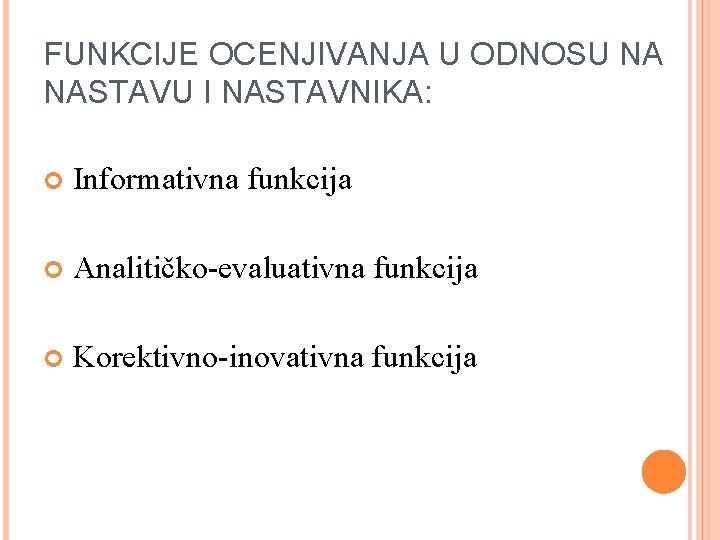 FUNKCIJE OCENJIVANJA U ODNOSU NA NASTAVU I NASTAVNIKA:

• Informativna funkcija

• Analitičko-evaluativna funkcija

• Korektivno-inovativna funkcija